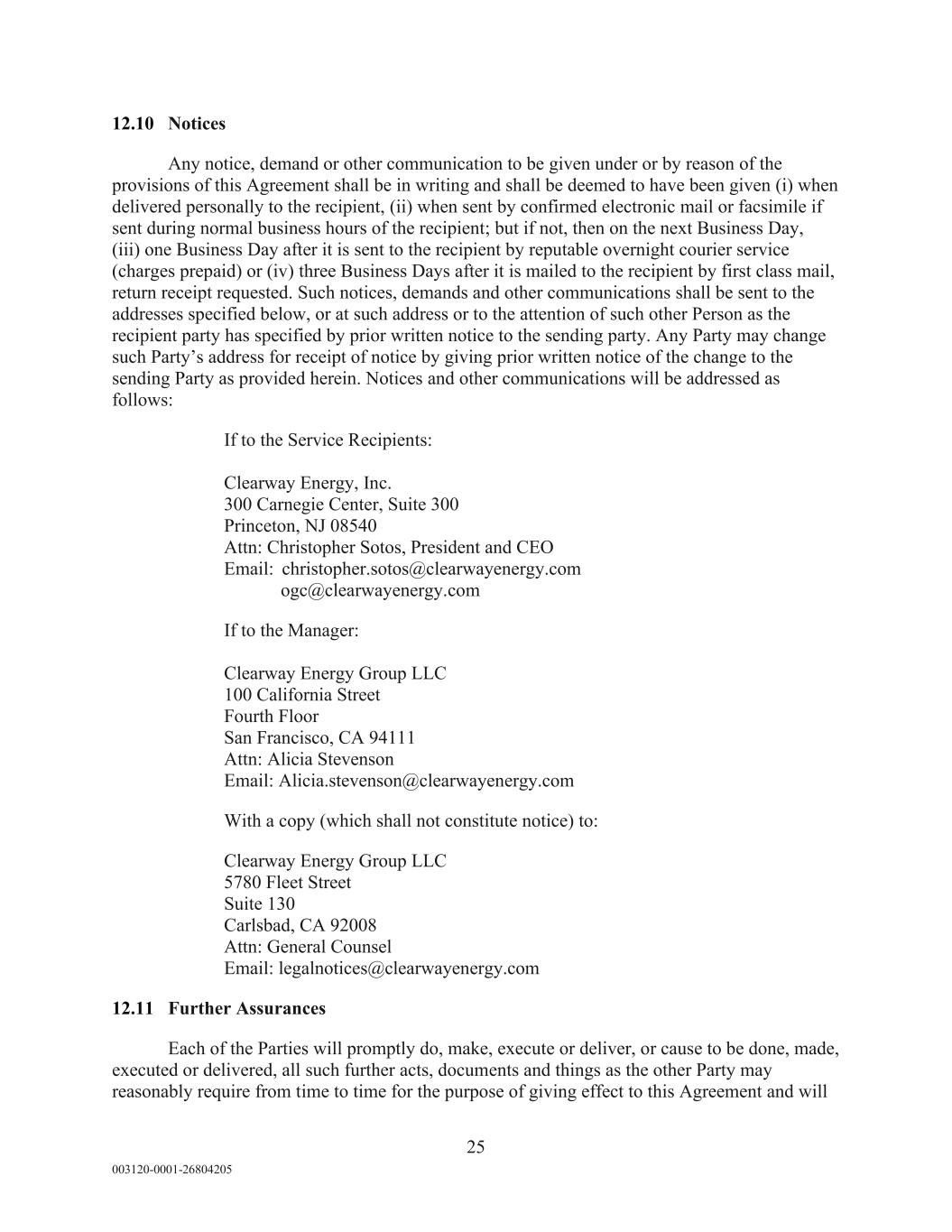 12.10 Notices

Any notice, demand or other communication to be given under or by reason of the provisions of this Agreement shall be in writing and shall be deemed to have been given (i) when delivered personally to the recipient, (ii) when sent by confirmed electronic mail or facsimile if sent during normal business hours of the recipient; but if not, then on the next Business Day, (iii) one Business Day after it is sent to the recipient by reputable overnight courier service (charges prepaid) or (iv) three Business Days after it is mailed to the recipient by first class mail, return receipt requested. Such notices, demands and other communications shall be sent to the addresses specified below, or at such address or to the attention of such other Person as the recipient party has specified by prior written notice to the sending party. Any Party may change such Party's address for receipt of notice by giving prior written notice of the change to the sending Party as provided herein. Notices and other communications will be addressed as follows:

If to the Service Recipients:

Clearway Energy, Inc.
300 Carnegie Center, Suite 300
Princeton, NJ 08540
Attn: Christopher Sotos, President and CEO
Email: christopher.sotos@clearwayenergy.com
ogc@clearwayenergy.com

If to the Manager:

Clearway Energy Group LLC
100 California Street
Fourth Floor
San Francisco, CA 94111
Attn: Alicia Stevenson
Email: Alicia.stevenson@clearwayenergy.com

With a copy (which shall not constitute notice) to:

Clearway Energy Group LLC
5780 Fleet Street
Suite 130
Carlsbad, CA 92008
Attn: General Counsel
Email: legalnotices@clearwayenergy.com

12.11 Further Assurances

Each of the Parties will promptly do, make, execute or deliver, or cause to be done, made, executed or delivered, all such further acts, documents and things as the other Party may reasonably require from time to time for the purpose of giving effect to this Agreement and will

25

003120-0001-26804205